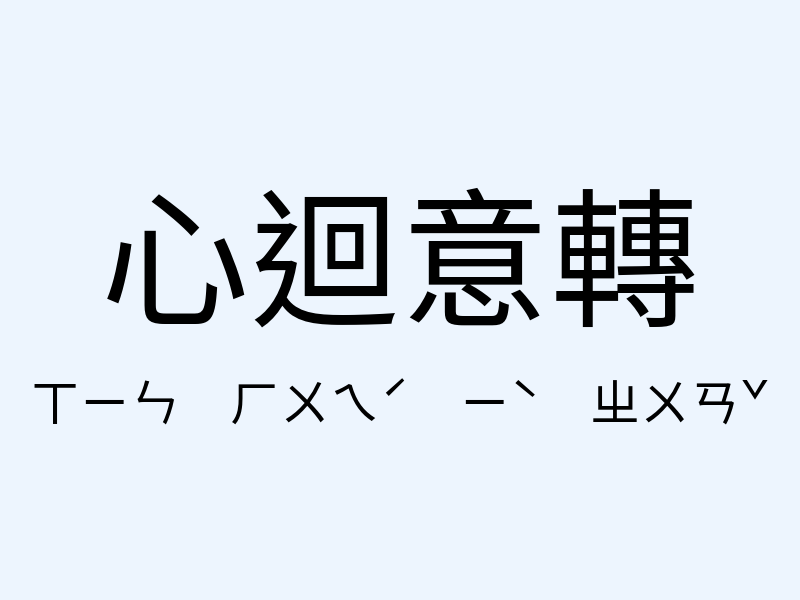 心迴意轉

ㄒㄧㄣ ㄏㄨㄟˊ ㄧˋ ㄓㄨㄢˇ